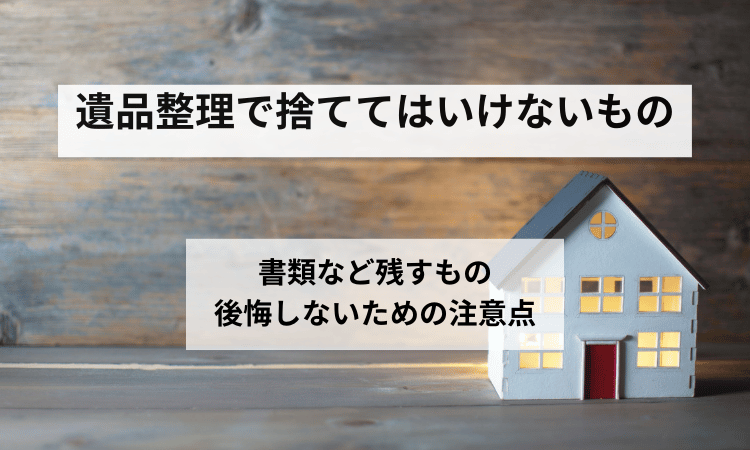 遺品整理で捨ててはいけないもの

書類など残すもの
後悔しないための注意点